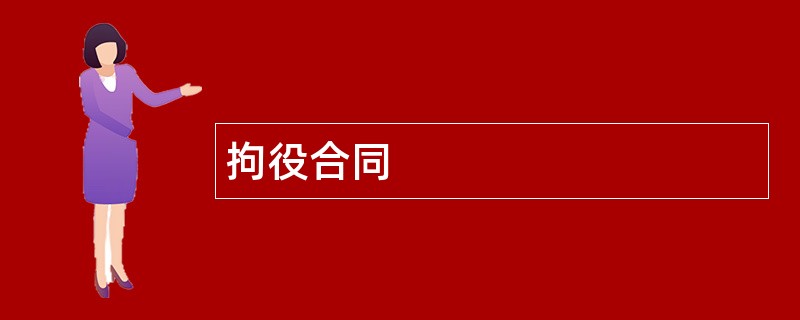 拘役合同